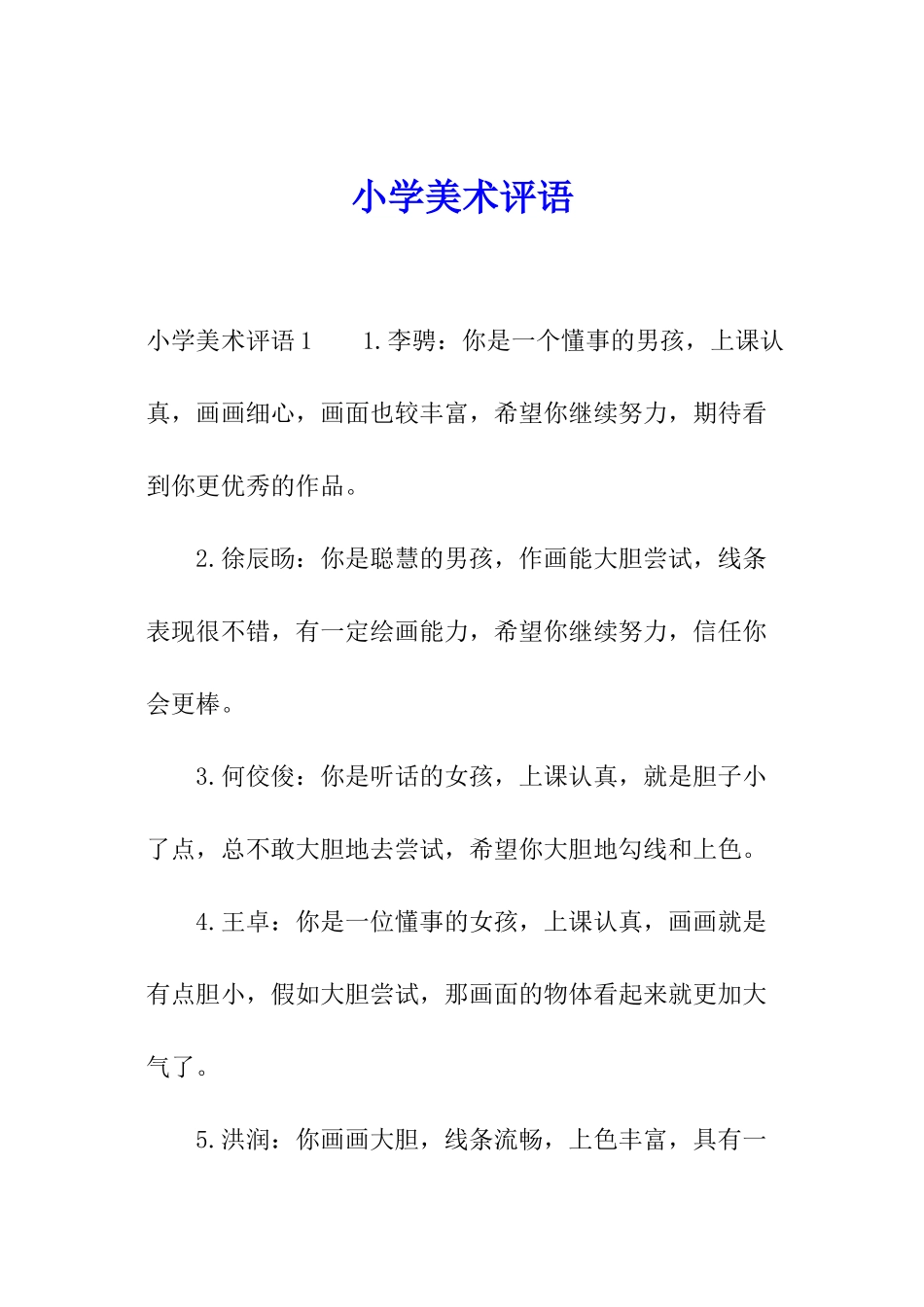 小学美术评语

小学美术评语1　　1.李骋：你是一个懂事的男孩，上课认真，画画细心，画面也较丰富，希望你继续努力，期待看到你更优秀的作品。

2.徐辰旸：你是聪慧的男孩，作画能大胆尝试，线条表现很不错，有一定绘画能力，希望你继续努力，信任你会更棒。

3.何佼俊：你是听话的女孩，上课认真，就是胆子小了点，总不敢大胆地去尝试，希望你大胆地勾线和上色。

4.王卓：你是一位懂事的女孩，上课认真，画画就是有点胆小，假如大胆尝试，那画面的物体看起来就更加大气了。

5.洪润：你画画大胆，线条流畅，上色丰富，具有一